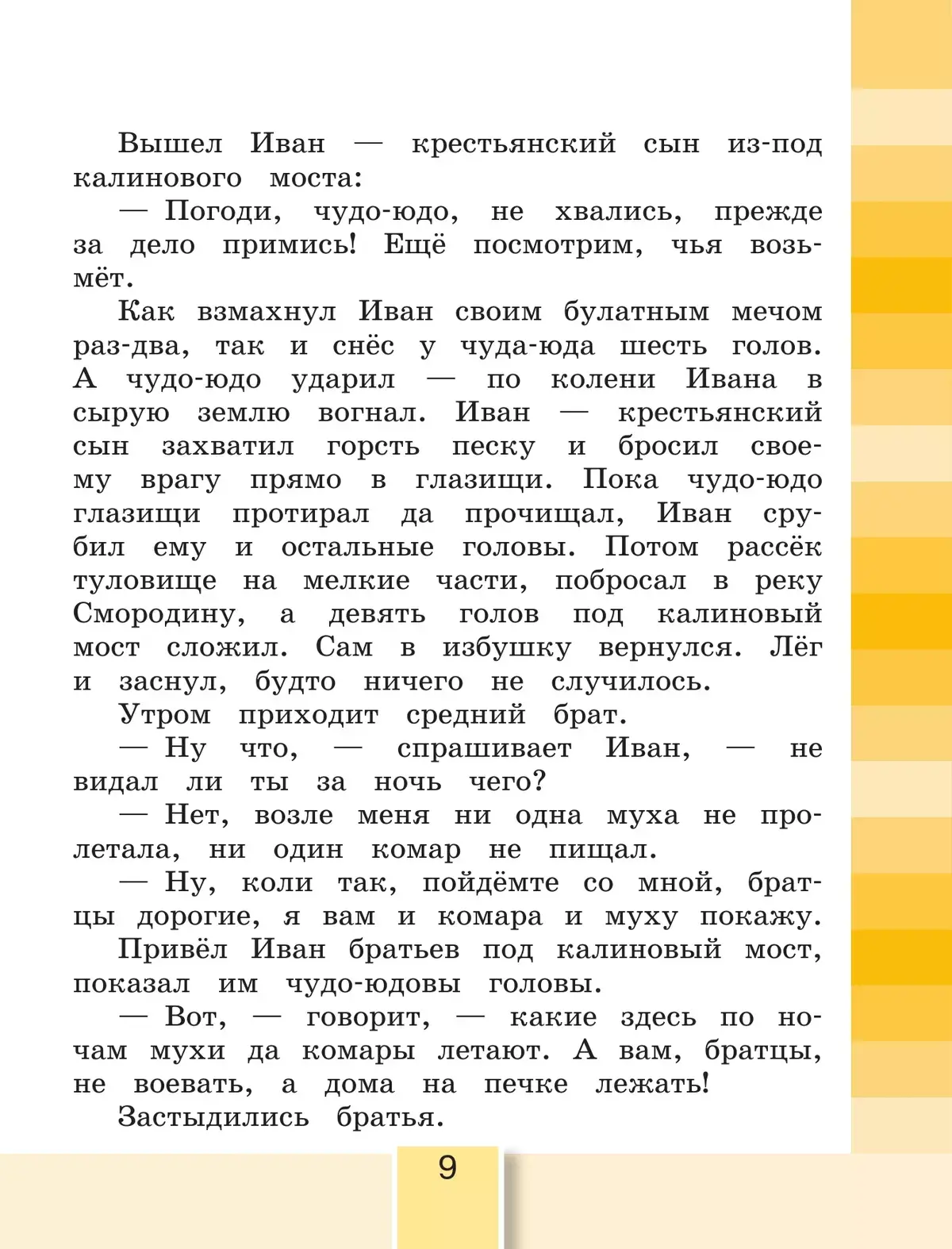 Вышел Иван — крестьянский сын из-под калинового моста:

— Погоди, чудо-юдо, не хвались, прежде за дело примись! Ещё посмотрим, чья возьмёт.

Как взмахнул Иван своим булатным мечом раз-два, так и снёс у чуда-юда шесть голов. А чудо-юдо ударил — по колени Ивана в сырую землю вогнал. Иван — крестьянский сын захватил горсть песку и бросил своему врагу прямо в глазищи. Пока чудо-юдо глазищи протирал да прочищал, Иван срубил ему и остальные головы. Потом рассёк туловище на мелкие части, побросал в реку Смородину, а девять голов под калиновый мост сложил. Сам в избушку вернулся. Лёг и заснул, будто ничего не случилось.

Утром приходит средний брат.

— Ну что, — спрашивает Иван, — не видал ли ты за ночь чего?

— Нет, возле меня ни одна муха не пролетала, ни один комар не пищал.

— Ну, коли так, пойдёмте со мной, братцы дорогие, я вам и комара и муху покажу.

Привёл Иван братьев под калиновый мост, показал им чудо-юдовы головы.

— Вот, — говорит, — какие здесь по ночам мухи да комары летают. А вам, братцы, не воевать, а дома на печке лежать!

Застыдились братья.

9